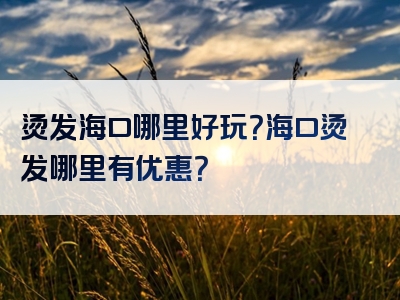 烫发海口哪里好玩?海口烫发哪里有优惠?